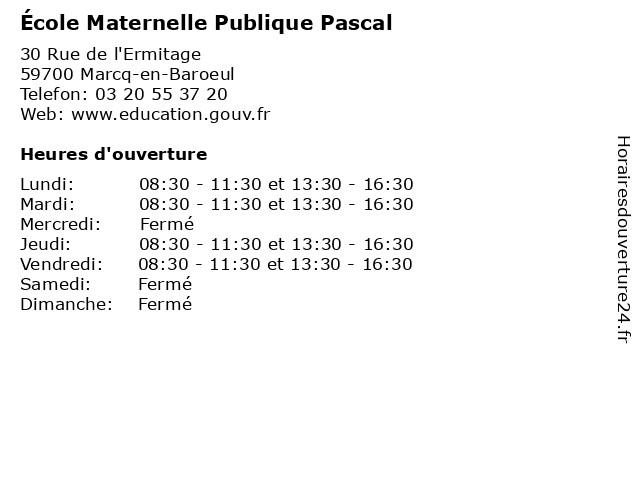 École Maternelle Publique Pascal

30 Rue de l'Ermitage
59700 Marcq-en-Baroeul
Telefon: 03 20 55 37 20
Web: www.education.gouv.fr

Heures d'ouverture

Lundi: 08:30 - 11:30 et 13:30 - 16:30
Mardi: 08:30 - 11:30 et 13:30 - 16:30
Mercredi: Fermé
Jeudi: 08:30 - 11:30 et 13:30 - 16:30
Vendredi: 08:30 - 11:30 et 13:30 - 16:30
Samedi: Fermé
Dimanche: Fermé

Horairesdouverture24.fr